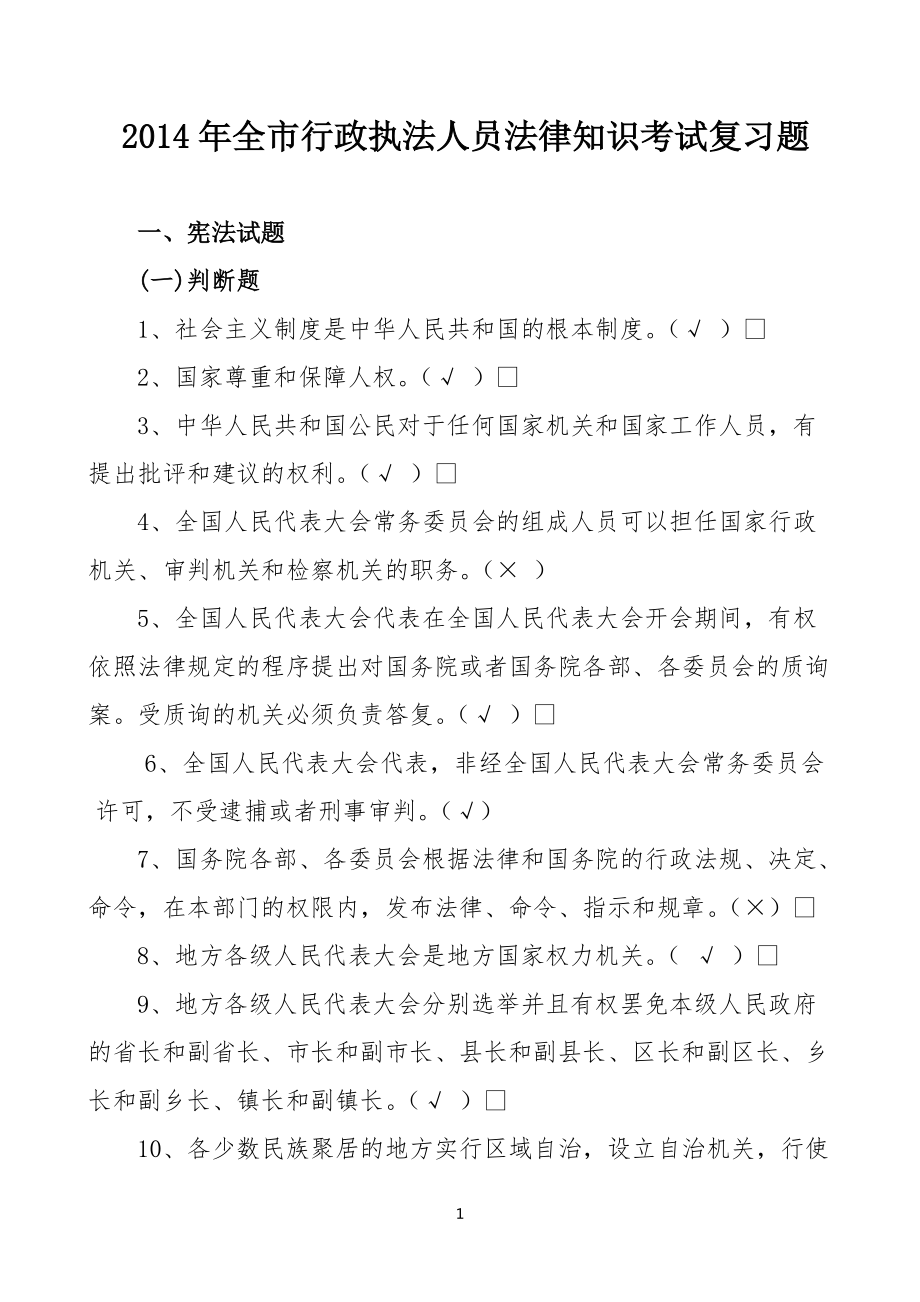 2014年全市行政执法人员法律知识考试复习题

一、宪法试题

(一)判断题

1、社会主义制度是中华人民共和国的根本制度。（√ ）□

2、国家尊重和保障人权。（√ ）□

3、中华人民共和国公民对于任何国家机关和国家工作人员，有提出批评和建议的权利。（√ ）□

4、全国人民代表大会常务委员会的组成人员可以担任国家行政机关、审判机关和检察机关的职务。（× ）

5、全国人民代表大会代表在全国人民代表大会开会期间，有权依照法律规定的程序提出对国务院或者国务院各部、各委员会的质询案。受质询的机关必须负责答复。（√ ）□

6、全国人民代表大会代表，非经全国人民代表大会常务委员会许可，不受逮捕或者刑事审判。（√）

7、国务院各部、各委员会根据法律和国务院的行政法规、决定、命令，在本部门的权限内，发布法律、命令、指示和规章。（×）□

8、地方各级人民代表大会是地方国家权力机关。（ √ ）□

9、地方各级人民代表大会分别选举并且有权罢免本级人民政府的省长和副省长、市长和副市长、县长和副县长、区长和副区长、乡长和副乡长、镇长和副镇长。（√ ）□

10、各少数民族聚居的地方实行区域自治，设立自治机关，行使

1